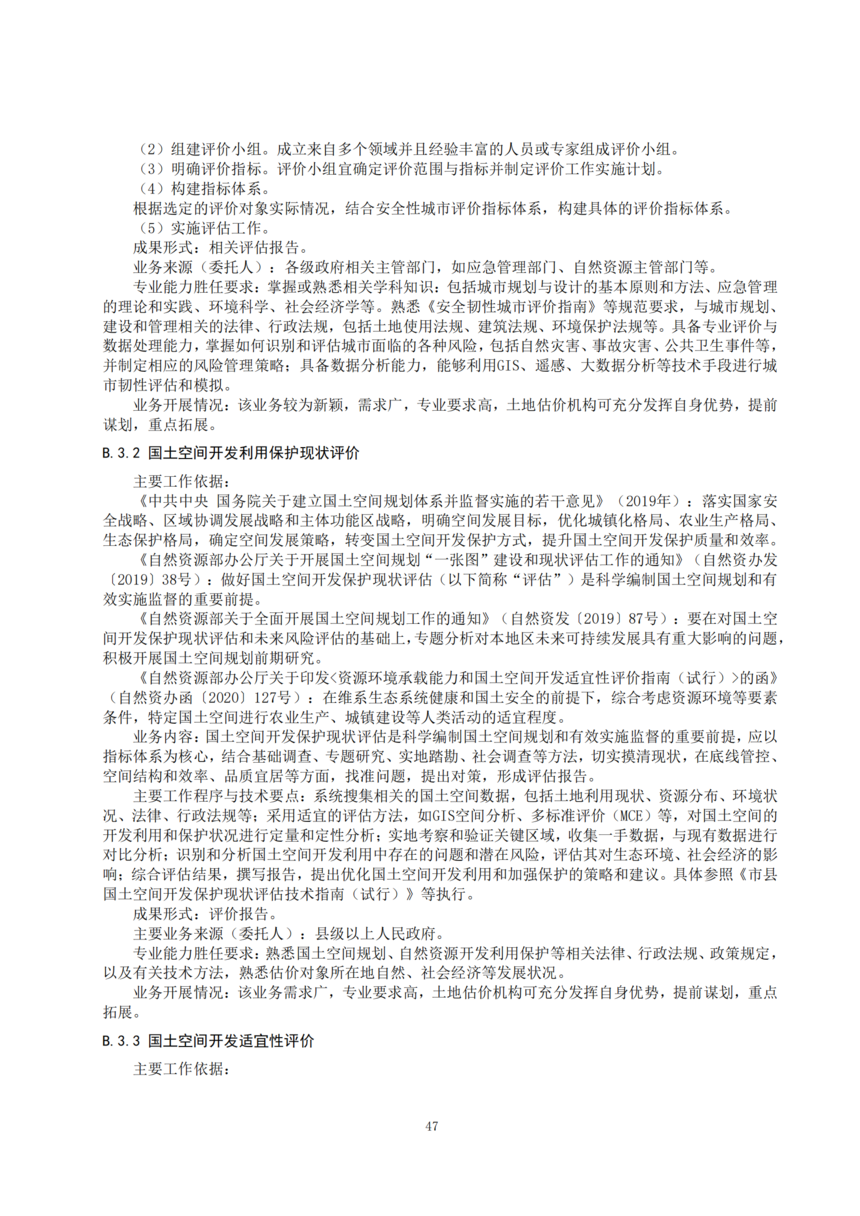 （2）组建评价小组。成立来自多个领域并且经验丰富的人员或专家组成评价小组。
（3）明确评价指标。评价小组宜确定评价范围与指标并制定评价工作实施计划。
（4）构建指标体系。
根据选定的评价对象实际情况，结合安全性城市评价指标体系，构建具体的评价指标体系。
（5）实施评估工作。
成果形式：相关评估报告。
业务来源（委托人）：各级政府相关主管部门，如应急管理部门、自然资源主管部门等。
专业能力胜任要求：掌握或熟悉相关学科知识：包括城市规划与设计的基本原则和方法、应急管理的理论和实践、环境科学、社会经济学等。熟悉《安全韧性城市评价指南》等规范要求，与城市规划、建设和管理相关的法律、行政法规，包括土地使用法规、建筑法规、环境保护法规等。具备专业评价与数据处理能力，掌握如何识别和评估城市面临的各种风险，包括自然灾害、事故灾害、公共卫生事件等，并制定相应的风险管理策略；具备数据分析能力，能够利用GIS、遥感、大数据分析等技术手段进行城市韧性评估和模拟。
业务开展情况：该业务较为新颖，需求广，专业要求高，土地估价机构可充分发挥自身优势，提前谋划，重点拓展。

B.3.2 国土空间开发利用保护现状评价

主要工作依据：
《中共中央 国务院关于建立国土空间规划体系并监督实施的若干意见》（2019年）：落实国家安全战略、区域协调发展战略和主体功能区战略，明确空间发展目标，优化城镇化格局、农业生产格局、生态保护格局，确定空间发展策略，转变国土空间开发保护方式，提升国土空间开发保护质量和效率。
《自然资源部办公厅关于开展国土空间规划“一张图”建设和现状评估工作的通知》（自然资办发〔2019〕38号）：做好国土空间开发保护现状评估（以下简称“评估”）是科学编制国土空间规划和有效实施监督的重要前提。
《自然资源部关于全面开展国土空间规划工作的通知》（自然资发〔2019〕87号）：要在对国土空间开发保护现状评估和未来风险评估的基础上，专题分析对本地区未来可持续发展具有重大影响的问题，积极开展国土空间规划前期研究。
《自然资源部办公厅关于印发<资源环境承载能力和国土空间开发适宜性评价指南（试行）>的函》（自然资办函〔2020〕127号）：在维系生态系统健康和国土安全的前提下，综合考虑资源环境等要素条件，特定国土空间进行农业生产、城镇建设等人类活动的适宜程度。
业务内容：国土空间开发保护现状评估是科学编制国土空间规划和有效实施监督的重要前提，应以指标体系为核心，结合基础调查、专题研究、实地踏勘、社会调查等方法，切实摸清现状，在底线管控、空间结构和效率、品质宜居等方面，找准问题，提出对策，形成评估报告。
主要工作程序与技术要点：系统搜集相关的国土空间数据，包括土地利用现状、资源分布、环境状况、法律、行政法规等；采用适宜的评估方法，如GIS空间分析、多标准评价（MCE）等，对国土空间的开发利用和保护状况进行定量和定性分析；实地考察和验证关键区域，收集一手数据，与现有数据进行对比分析；识别和分析国土空间开发利用中存在的问题和潜在风险，评估其对生态环境、社会经济的影响；综合评估结果，撰写报告，提出优化国土空间开发利用和加强保护的策略和建议。具体参照《市县国土空间开发保护现状评估技术指南（试行）》等执行。
成果形式：评价报告。
主要业务来源（委托人）：县级以上人民政府。
专业能力胜任要求：熟悉国土空间规划、自然资源开发利用保护等相关法律、行政法规、政策规定，以及有关技术方法，熟悉估价对象所在地自然、社会经济等发展状况。
业务开展情况：该业务需求广，专业要求高，土地估价机构可充分发挥自身优势，提前谋划，重点拓展。

B.3.3 国土空间开发适宜性评价

主要工作依据：

47